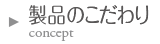 製品のこだわり
concept